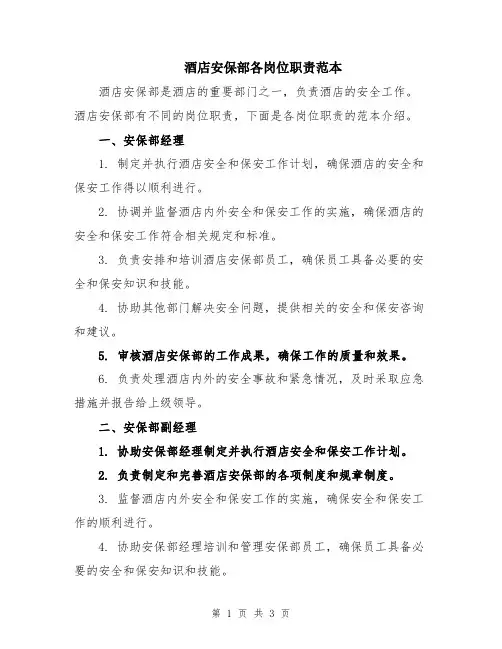 酒店安保部各岗位职责范本

酒店安保部是酒店的重要部门之一，负责酒店的安全工作。酒店安保部有不同的岗位职责，下面是各岗位职责的范本介绍。

一、安保部经理

1. 制定并执行酒店安全和保安工作计划，确保酒店的安全和保安工作得以顺利进行。

2. 协调并监督酒店内外安全和保安工作的实施，确保酒店的安全和保安工作符合相关规定和标准。

3. 负责安排和培训酒店安保部员工，确保员工具备必要的安全和保安知识和技能。

4. 协助其他部门解决安全问题，提供相关的安全和保安咨询和建议。

5. 审核酒店安保部的工作成果，确保工作的质量和效果。

6. 负责处理酒店内外的安全事故和紧急情况，及时采取应急措施并报告给上级领导。

二、安保部副经理

1. 协助安保部经理制定并执行酒店安全和保安工作计划。

2. 负责制定和完善酒店安保部的各项制度和规章制度。

3. 监督酒店内外安全和保安工作的实施，确保安全和保安工作的顺利进行。

4. 协助安保部经理培训和管理安保部员工，确保员工具备必要的安全和保安知识和技能。

第 1 页 共 3 页